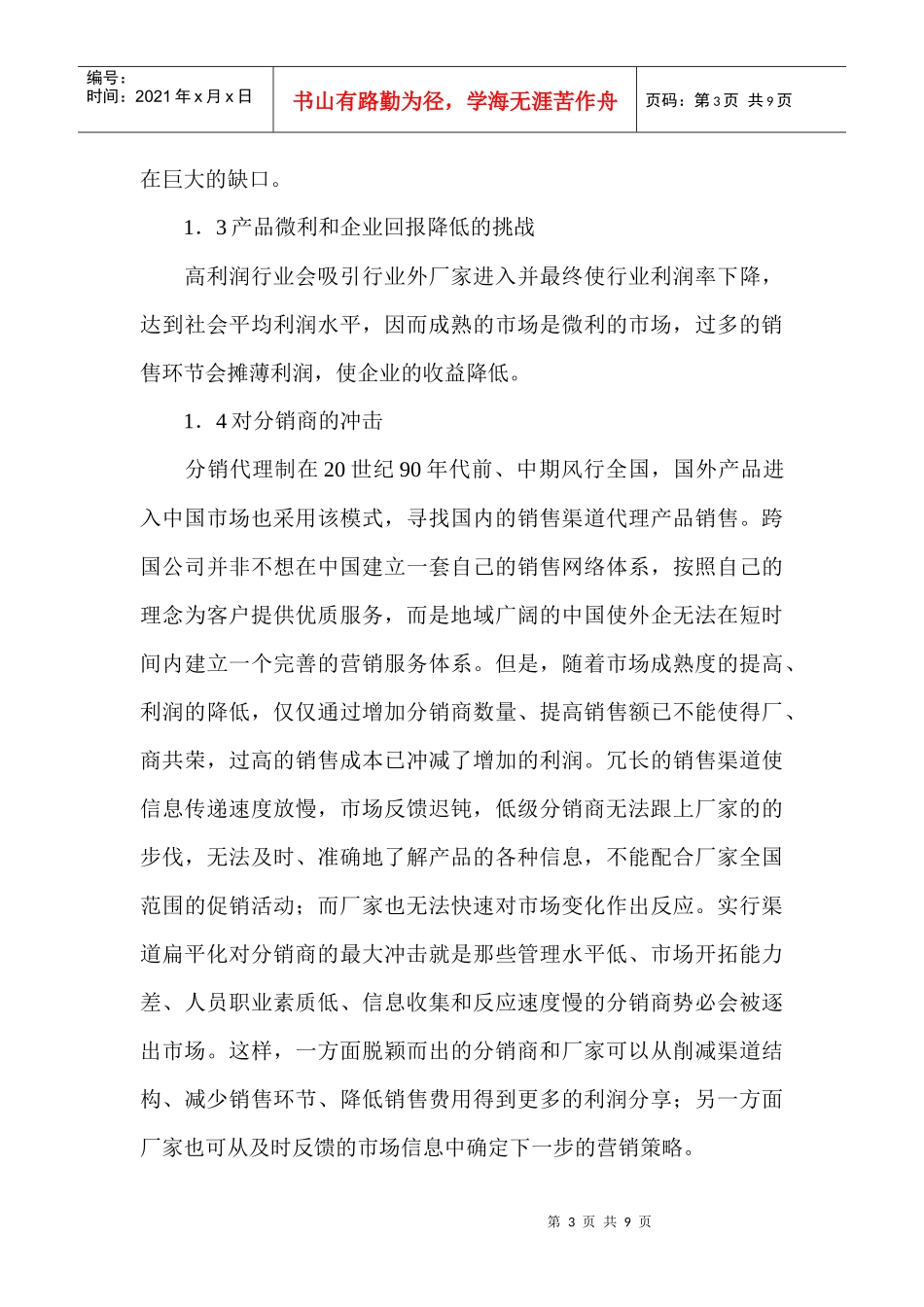 编号：
时间：2021 年 x 月 x 日

书山有路勤为径，学海无涯苦作舟

页码：第 3 页 共 9 页

在巨大的缺口。

1．3 产品微利和企业回报降低的挑战

高利润行业会吸引行业外厂家进入并最终使行业利润率下降，达到社会平均利润水平，因而成熟的市场是微利的市场，过多的销售环节会摊薄利润，使企业的收益降低。

1．4 对分销商的冲击

分销代理制在 20 世纪 90 年代前、中期风行全国，国外产品进入中国市场也采用该模式，寻找国内的销售渠道代理产品销售。跨国公司并非不想在中国建立一套自己的销售网络体系，按照自己的理念为客户提供优质服务，而是地域广阔的中国使外企无法在短时间内建立一个完善的营销服务体系。但是，随着市场成熟度的提高、利润的降低，仅仅通过增加分销商数量、提高销售额已不能使得厂、商共荣，过高的销售成本已冲减了增加的利润。冗长的销售渠道使信息传递速度放慢，市场反馈迟钝，低级分销商无法跟上厂家的的步伐，无法及时、准确地了解产品的各种信息，不能配合厂家全国范围的促销活动；而厂家也无法快速对市场变化作出反应。实行渠道扁平化对分销商的最大冲击就是那些管理水平低、市场开拓能力差、人员职业素质低、信息收集和反应速度慢的分销商势必会被逐出市场。这样，一方面脱颖而出的分销商和厂家可以从削减渠道结构、减少销售环节、降低销售费用得到更多的利润分享；另一方面厂家也可从及时反馈的市场信息中确定下一步的营销策略。

第 3 页 共 9 页